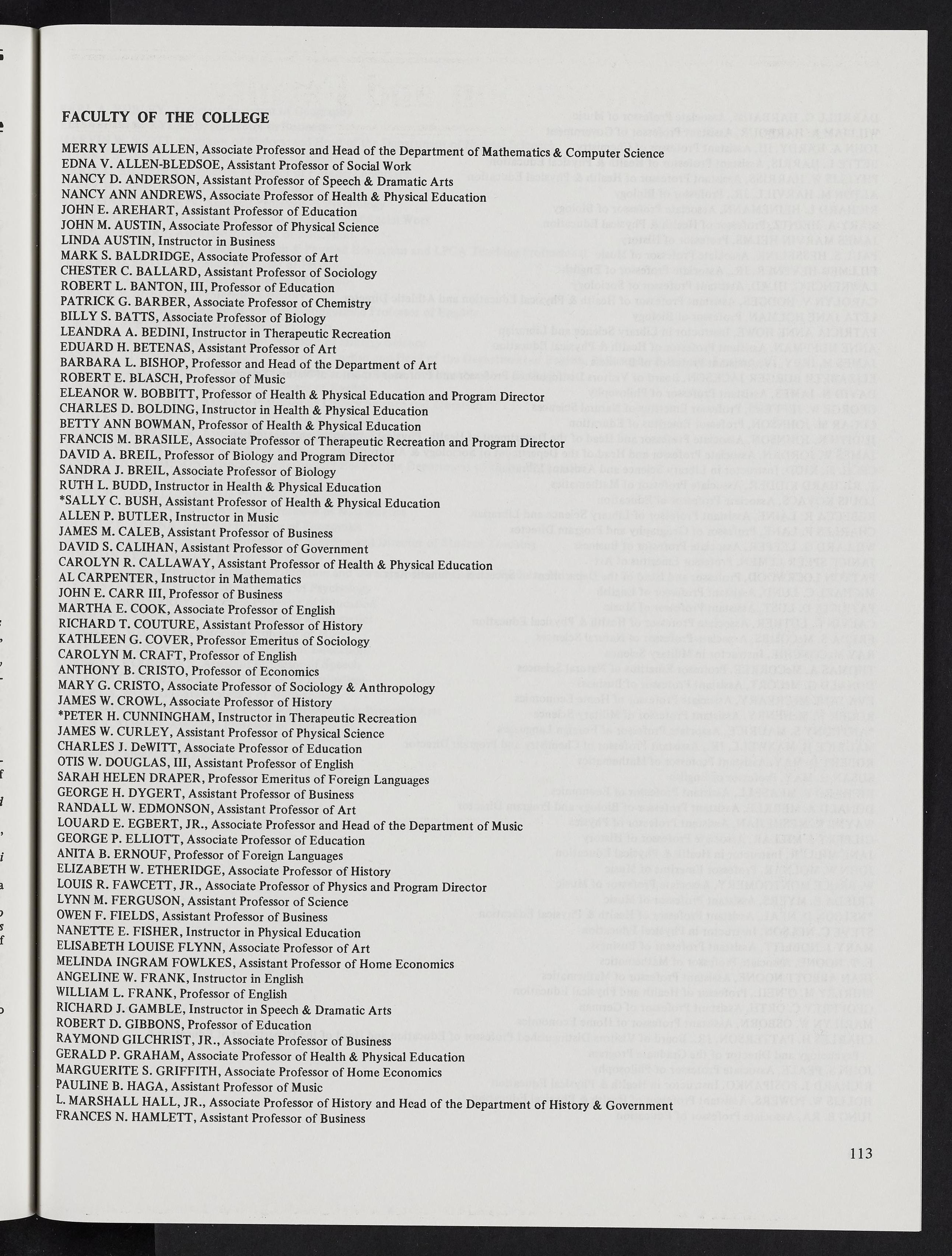 FACULTY OF THE COLLEGE

MERRY LEWIS ALLEN, Associate Professor and Head of the Department of Mathematics & Computer Science
EDNA V. ALLEN-BLEDSOE, Assistant Professor of Social Work
NANCY D. ANDERSON, Assistant Professor of Speech & Dramatic Arts
NANCY ANN ANDREWS, Associate Professor of Health & Physical Education
JOHN E. AREHART, Assistant Professor of Education
JOHN M. AUSTIN, Associate Professor of Physical Science
LINDA AUSTIN, Instructor in Business
MARK S. BALDRIDGE, Associate Professor of Art
CHESTER C. BALLARD, Assistant Professor of Sociology
ROBERT L. BANTON, III, Professor of Education
PATRICK G. BARBER, Associate Professor of Chemistry
BILLY S. BATTS, Associate Professor of Biology
LEANDRA A. BEDINI, Instructor in Therapeutic Recreation
EDUARD H. BETENAS, Assistant Professor of Art
BARBARA L. BISHOP, Professor and Head of the Department of Art
ROBERT E. BLASCH, Professor of Music
ELEANOR W. BOBBITT, Professor of Health & Physical Education and Program Director
CHARLES D. BOLDING, Instructor in Health & Physical Education
BETTY ANN BOWMAN, Professor of Health & Physical Education
FRANCIS M. BRASILE, Associate Professor of Therapeutic Recreation and Program Director
DAVID A. BREIL, Professor of Biology and Program Director
SANDRA J. BREIL, Associate Professor of Biology
RUTH L. BUDD, Instructor in Health & Physical Education
*SALLY C. BUSH, Assistant Professor of Health & Physical Education
ALLEN P. BUTLER, Instructor in Music
JAMES M. CALEB, Assistant Professor of Business
DAVID S. CALIHAN, Assistant Professor of Government
CAROLYN R. CALLAWAY, Assistant Professor of Health & Physical Education
AL CARPENTER, Instructor in Mathematics
JOHN E. CARR III, Professor of Business
MARTHA E. COOK, Associate Professor of English
RICHARD T. COUTURE, Assistant Professor of History
KATHLEEN G. COVER, Professor Emeritus of Sociology
CAROLYN M. CRAFT, Professor of English
ANTHONY B. CRISTO, Professor of Economics
MARY G. CRISTO, Associate Professor of Sociology & Anthropology
JAMES W. CROWL, Associate Professor of History
*PETER H. CUNNINGHAM, Instructor in Therapeutic Recreation
JAMES W. CURLEY, Assistant Professor of Physical Science
CHARLES J. DeWITT, Associate Professor of Education
OTIS W. DOUGLAS, III, Assistant Professor of English
SARAH HELEN DRAPER, Professor Emeritus of Foreign Languages
GEORGE H. DYGERT, Assistant Professor of Business
RANDALL W. EDMONSON, Assistant Professor of Art
LOUARD E. EGBERT, JR., Associate Professor and Head of the Department of Music
GEORGE P. ELLIOTT, Associate Professor of Education
ANITA B. ERNOUF, Professor of Foreign Languages
ELIZABETH W. ETHERIDGE, Associate Professor of History
LOUIS R. FAWCETT, JR., Associate Professor of Physics and Program Director
LYNN M. FERGUSON, Assistant Professor of Science
OWEN F. FIELDS, Assistant Professor of Business
NANETTE E. FISHER, Instructor in Physical Education
ELISABETH LOUISE FLYNN, Associate Professor of Art
MELINDA INGRAM FOWLKES, Assistant Professor of Home Economics
ANGELINE W. FRANK, Instructor in English
WILLIAM L. FRANK, Professor of English
RICHARD J. GAMBLE, Instructor in Speech & Dramatic Arts
ROBERT D. GIBBONS, Professor of Education
RAYMOND GILCHRIST, JR., Associate Professor of Business
GERALD P. GRAHAM, Associate Professor of Health & Physical Education
MARGUERITE S. GRIFFITH, Associate Professor of Home Economics
PAULINE B. HAGA, Assistant Professor of Music
L. MARSHALL HALL, JR., Associate Professor of History and Head of the Department of History & Government
FRANCES N. HAMLETT, Assistant Professor of Business

113